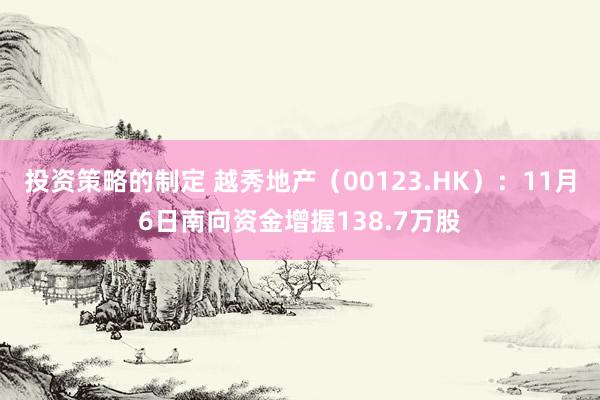 投资策略的制定 越秀地产（00123.HK）：11月6日南向资金增握138.7万股